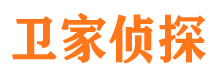 卫家侦探